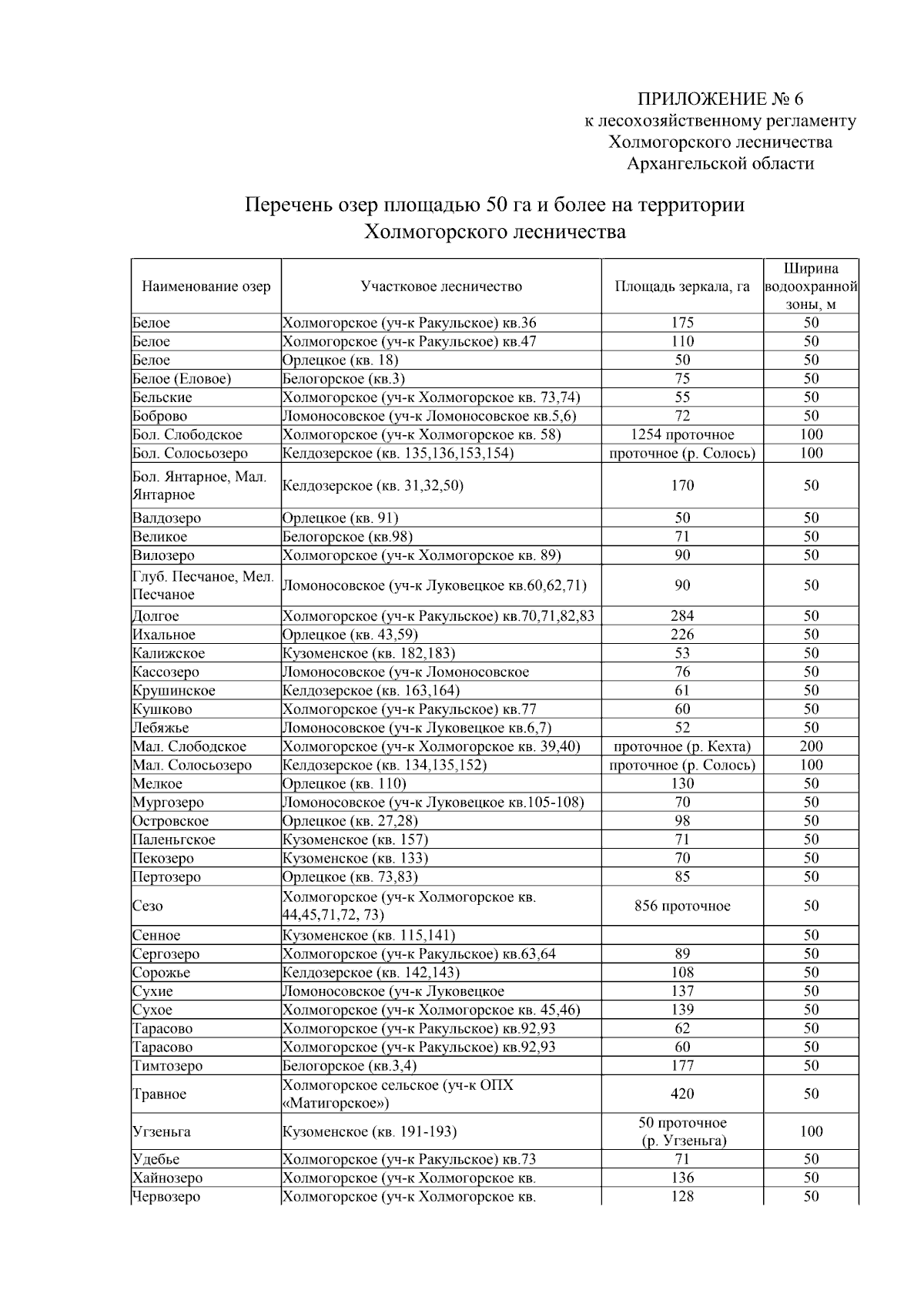 ПРИЛОЖЕНИЕ № 6
к лесохозяйственному регламенту
Холмогорского лесничества
Архангельской области

Перечень озер площадью 50 га и более на территории
Холмогорского лесничества

| Наименование озер | Участковое лесничество | Площадь зеркала, га | Ширина водоохранной зоны, м |
|---|---|---|---|
| Белое | Холмогорское (уч-к Ракульское) кв.36 | 175 | 50 |
| Белое | Холмогорское (уч-к Ракульское) кв.47 | 110 | 50 |
| Белое | Орлецкое (кв. 18) | 50 | 50 |
| Белое (Еловое) | Белогорское (кв.3) | 75 | 50 |
| Бельские | Холмогорское (уч-к Холмогорское кв. 73,74) | 55 | 50 |
| Боброво | Ломоносовское (уч-к Ломоносовское кв.5,6) | 72 | 50 |
| Бол. Слободское | Холмогорское (уч-к Холмогорское кв. 58) | 1254 проточное | 100 |
| Бол. Солосьозеро | Келдозерское (кв. 135,136,153,154) | проточное (р. Солось) | 100 |
| Бол. Янтарное, Мал. Янтарное | Келдозерское (кв. 31,32,50) | 170 | 50 |
| Валдозеро | Орлецкое (кв. 91) | 50 | 50 |
| Великое | Белогорское (кв.98) | 71 | 50 |
| Вилозеро | Холмогорское (уч-к Холмогорское кв. 89) | 90 | 50 |
| Глуб. Песчаное, Мел. Песчаное | Ломоносовское (уч-к Луковецкое кв.60,62,71) | 90 | 50 |
| Долгое | Холмогорское (уч-к Ракульское) кв.70,71,82,83 | 284 | 50 |
| Ихальное | Орлецкое (кв. 43,59) | 226 | 50 |
| Калижское | Кузоменское (кв. 182,183) | 53 | 50 |
| Кассозеро | Ломоносовское (уч-к Ломоносовское | 76 | 50 |
| Крушинское | Келдозерское (кв. 163,164) | 61 | 50 |
| Кушково | Холмогорское (уч-к Ракульское) кв.77 | 60 | 50 |
| Лебяжье | Ломоносовское (уч-к Луковецкое кв.6,7) | 52 | 50 |
| Мал. Слободское | Холмогорское (уч-к Холмогорское кв. 39,40) | проточное (р. Кехта) | 200 |
| Мал. Солосьозеро | Келдозерское (кв. 134,135,152) | проточное (р. Солось) | 100 |
| Мелкое | Орлецкое (кв. 110) | 130 | 50 |
| Мургозеро | Ломоносовское (уч-к Луковецкое кв.105-108) | 70 | 50 |
| Островское | Орлецкое (кв. 27,28) | 98 | 50 |
| Паленьгское | Кузоменское (кв. 157) | 71 | 50 |
| Пекозеро | Кузоменское (кв. 133) | 70 | 50 |
| Пертозеро | Орлецкое (кв. 73,83) | 85 | 50 |
| Сезо | Холмогорское (уч-к Холмогорское кв. 44,45,71,72, 73) | 856 проточное | 50 |
| Сенное | Кузоменское (кв. 115,141) | | 50 |
| Сергозеро | Холмогорское (уч-к Ракульское) кв.63,64 | 89 | 50 |
| Сорожье | Келдозерское (кв. 142,143) | 108 | 50 |
| Сухие | Ломоносовское (уч-к Луковецкое | 137 | 50 |
| Сухое | Холмогорское (уч-к Холмогорское кв. 45,46) | 139 | 50 |
| Тарасово | Холмогорское (уч-к Ракульское) кв.92,93 | 62 | 50 |
| Тарасово | Холмогорское (уч-к Ракульское) кв.92,93 | 60 | 50 |
| Тимтозеро | Белогорское (кв.3,4) | 177 | 50 |
| Травное | Холмогорское сельское (уч-к ОПХ «Матигорское») | 420 | 50 |
| Угзеньга | Кузоменское (кв. 191-193) | 50 проточное (р. Угзеньга) | 100 |
| Удебье | Холмогорское (уч-к Ракульское) кв.73 | 71 | 50 |
| Хайнозеро | Холмогорское (уч-к Холмогорское кв. | 136 | 50 |
| Червозеро | Холмогорское (уч-к Холмогорское кв. | 128 | 50 |